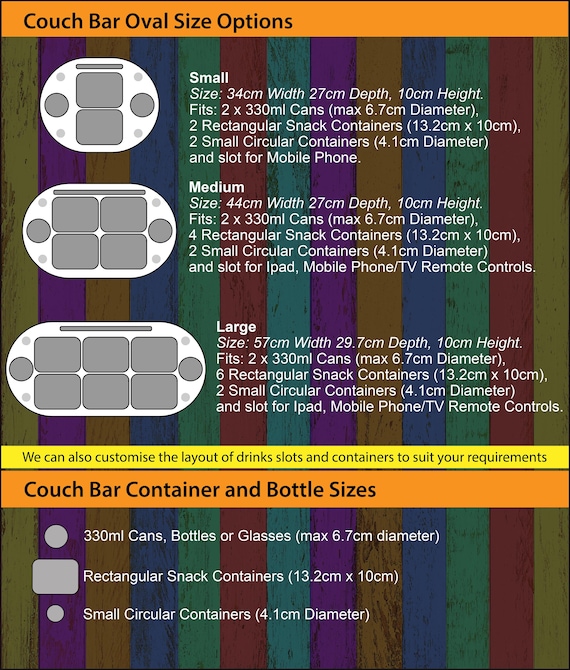 Couch Bar Oval Size Options

Small
Size: 34cm Width 27cm Depth, 10cm Height.
Fits: 2 x 330ml Cans (max 6.7cm Diameter),
2 Rectangular Snack Containers (13.2cm x 10cm),
2 Small Circular Containers (4.1cm Diameter)
and slot for Mobile Phone.

Medium
Size: 44cm Width 27cm Depth, 10cm Height.
Fits: 2 x 330ml Cans (max 6.7cm Diameter),
4 Rectangular Snack Containers (13.2cm x 10cm),
2 Small Circular Containers (4.1cm Diameter)
and slot for Ipad, Mobile Phone/TV Remote Controls.

Large
Size: 57cm Width 29.7cm Depth, 10cm Height.
Fits: 2 x 330ml Cans (max 6.7cm Diameter),
6 Rectangular Snack Containers (13.2cm x 10cm),
2 Small Circular Containers (4.1cm Diameter)
and slot for Ipad, Mobile Phone/TV Remote Controls.

We can also customise the layout of drinks slots and containers to suit your requirements

Couch Bar Container and Bottle Sizes

330ml Cans, Bottles or Glasses (max 6.7cm diameter)

Rectangular Snack Containers (13.2cm x 10cm)

Small Circular Containers (4.1cm Diameter)